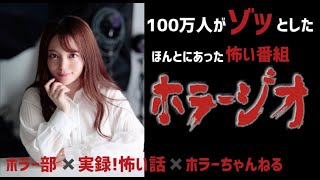 100万人がゾッとした

ほんとにあった怖い番組

ホラージオ

ホラー部 × 実録!怖い話 × ホラーちゃんねる